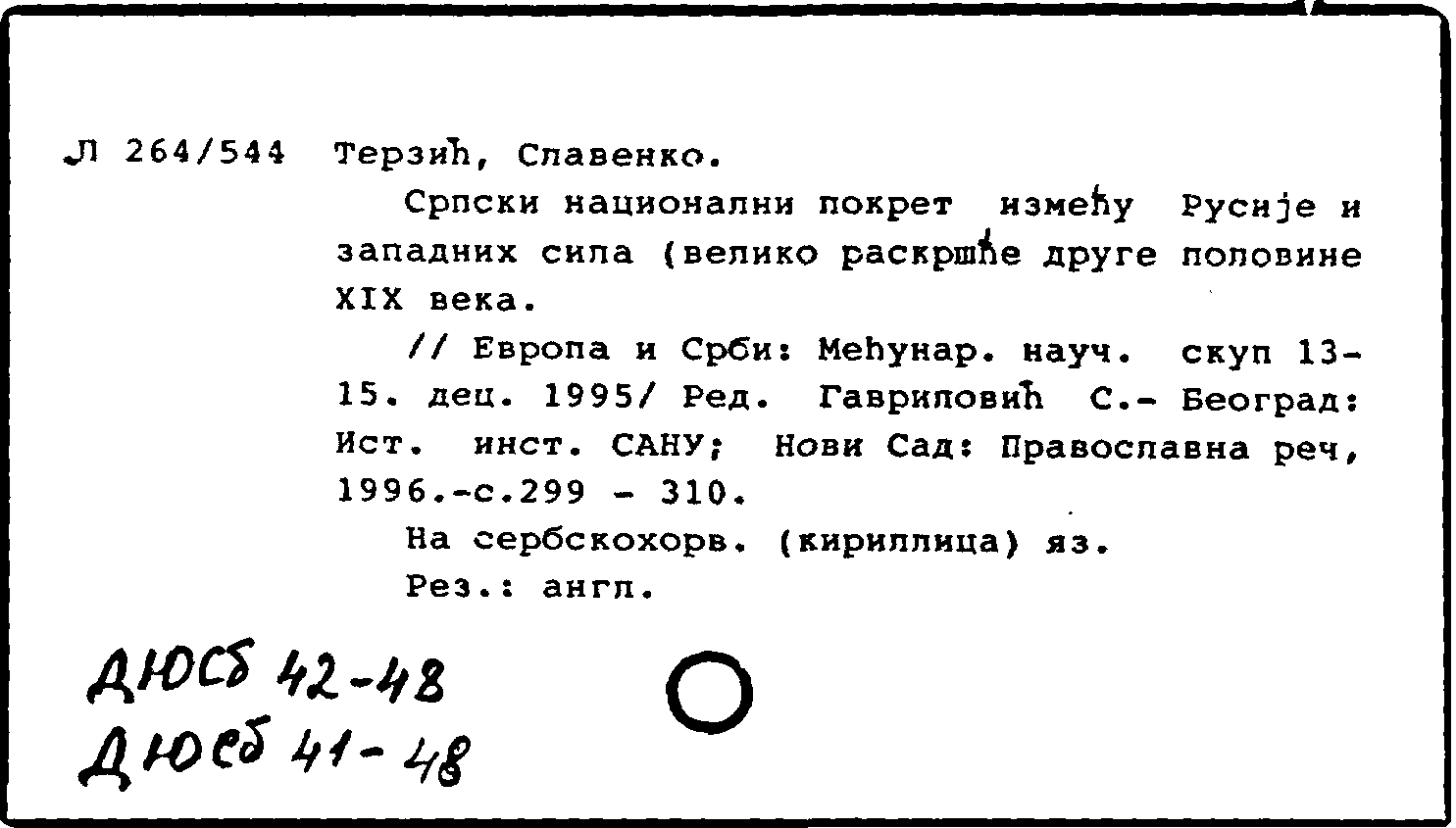 Л 264/544 Терзић, Славенко.

Српски национални покрет између Русије и западних сила (велико раскршће друге половине XIX века.

// Европа и Срби: Међунар. науч. скуп 13-15. дец. 1995/ Ред. Гавриловић С.- Београд: Ист. инст. САНУ; Нови Сад: Православна реч, 1996.-с.299 - 310.

На сербскохорв. (кириллица) яз.

Рез.: англ.

ДЮСб 42-48
ДЮСб 41-48